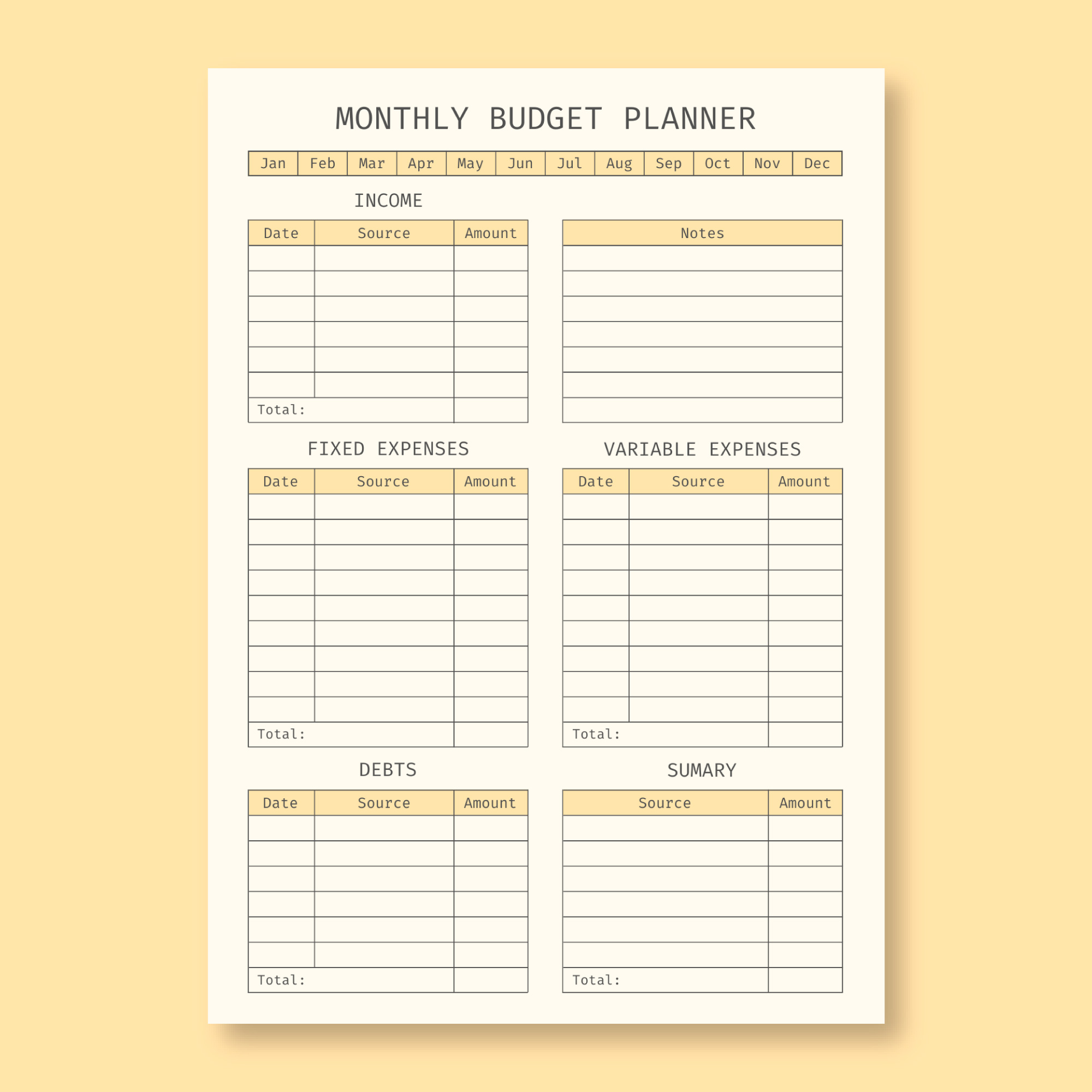 MONTHLY BUDGET PLANNER

| Jan | Feb | Mar | Apr | May | Jun | Jul | Aug | Sep | Oct | Nov | Dec |
|---|---|---|---|---|---|---|---|---|---|---|---|

INCOME

| Date | Source | Amount |
|---|---|---|
| | | |
| | | |
| | | |
| | | |
| | | |
| | | |
| Total: | | |

| Notes |
|---|
| |
| |
| |
| |
| |
| |
| |

FIXED EXPENSES

| Date | Source | Amount |
|---|---|---|
| | | |
| | | |
| | | |
| | | |
| | | |
| | | |
| | | |
| | | |
| | | |
| Total: | | |

VARIABLE EXPENSES

| Date | Source | Amount |
|---|---|---|
| | | |
| | | |
| | | |
| | | |
| | | |
| | | |
| | | |
| | | |
| | | |
| Total: | | |

DEBTS

| Date | Source | Amount |
|---|---|---|
| | | |
| | | |
| | | |
| | | |
| | | |
| | | |
| Total: | | |

SUMARY

| Source | Amount |
|---|---|
| | |
| | |
| | |
| | |
| | |
| | |
| Total: | |